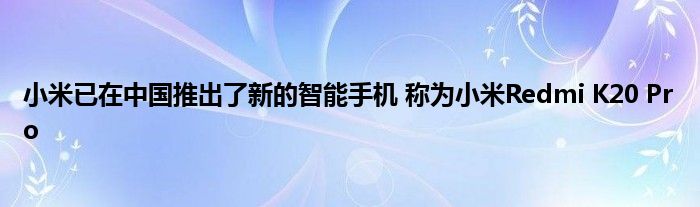 小米已在中国推出了新的智能手机 称为小米Redmi K20 Pro